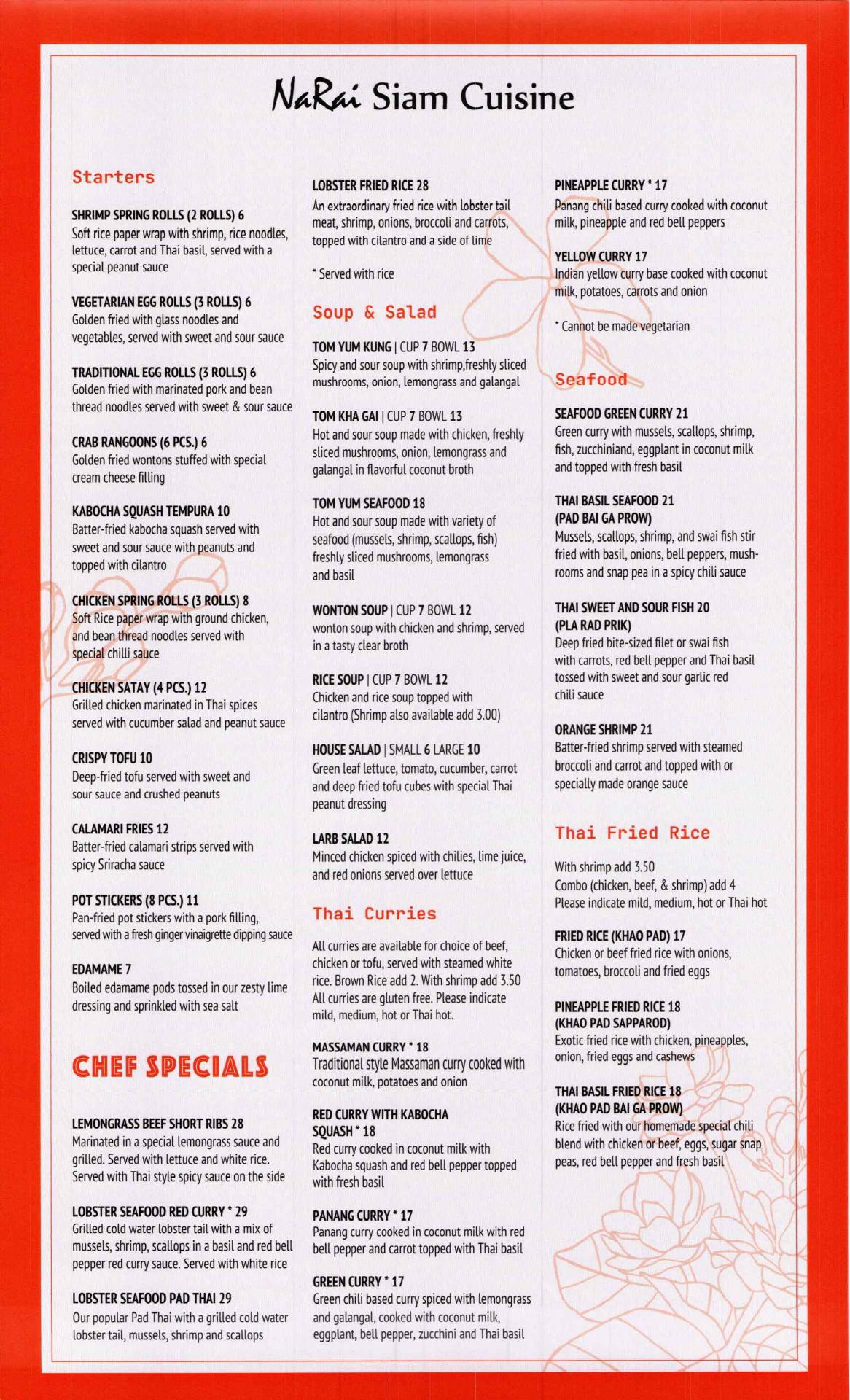 NaRai Siam Cuisine

Starters

SHRIMP SPRING ROLLS (2 ROLLS) 6
Soft rice paper wrap with shrimp, rice noodles, lettuce, carrot and Thai basil, served with a special peanut sauce

VEGETARIAN EGG ROLLS (3 ROLLS) 6
Golden fried with glass noodles and vegetables, served with sweet and sour sauce

TRADITIONAL EGG ROLLS (3 ROLLS) 6
Golden fried with marinated pork and bean thread noodles served with sweet & sour sauce

CRAB RANGOONS (6 PCS.) 6
Golden fried wontons stuffed with special cream cheese filling

KABOCHA SQUASH TEMPURA 10
Batter-fried kabocha squash served with sweet and sour sauce with peanuts and topped with cilantro

CHICKEN SPRING ROLLS (3 ROLLS) 8
Soft Rice paper wrap with ground chicken, and bean thread noodles served with special chilli sauce

CHICKEN SATAY (4 PCS.) 12
Grilled chicken marinated in Thai spices served with cucumber salad and peanut sauce

CRISPY TOFU 10
Deep-fried tofu served with sweet and sour sauce and crushed peanuts

CALAMARI FRIES 12
Batter-fried calamari strips served with spicy Sriracha sauce

POT STICKERS (8 PCS.) 11
Pan-fried pot stickers with a pork filling, served with a fresh ginger vinaigrette dipping sauce

EDAMAME 7
Boiled edamame pods tossed in our zesty lime dressing and sprinkled with sea salt

CHEF SPECIALS

LEMONGRASS BEEF SHORT RIBS 28
Marinated in a special lemongrass sauce and grilled. Served with lettuce and white rice. Served with Thai style spicy sauce on the side

LOBSTER SEAFOOD RED CURRY * 29
Grilled cold water lobster tail with a mix of mussels, shrimp, scallops in a basil and red bell pepper red curry sauce. Served with white rice

LOBSTER SEAFOOD PAD THAI 29
Our popular Pad Thai with a grilled cold water lobster tail, mussels, shrimp and scallops

LOBSTER FRIED RICE 28
An extraordinary fried rice with lobster tail meat, shrimp, onions, broccoli and carrots, topped with cilantro and a side of lime

* Served with rice

Soup & Salad

TOM YUM KUNG | CUP 7 BOWL 13
Spicy and sour soup with shrimp,freshly sliced mushrooms, onion, lemongrass and galangal

TOM KHA GAI | CUP 7 BOWL 13
Hot and sour soup made with chicken, freshly sliced mushrooms, onion, lemongrass and galangal in flavorful coconut broth

TOM YUM SEAFOOD 18
Hot and sour soup made with variety of seafood (mussels, shrimp, scallops, fish) freshly sliced mushrooms, lemongrass and basil

WONTON SOUP | CUP 7 BOWL 12
wonton soup with chicken and shrimp, served in a tasty clear broth

RICE SOUP | CUP 7 BOWL 12
Chicken and rice soup topped with cilantro (Shrimp also available add 3.00)

HOUSE SALAD | SMALL 6 LARGE 10
Green leaf lettuce, tomato, cucumber, carrot and deep fried tofu cubes with special Thai peanut dressing

LARB SALAD 12
Minced chicken spiced with chilies, lime juice, and red onions served over lettuce

Thai Curries

All curries are available for choice of beef, chicken or tofu, served with steamed white rice. Brown Rice add 2. With shrimp add 3.50 All curries are gluten free. Please indicate mild, medium, hot or Thai hot.

MASSAMAN CURRY * 18
Traditional style Massaman curry cooked with coconut milk, potatoes and onion

RED CURRY WITH KABOCHA SQUASH * 18
Red curry cooked in coconut milk with Kabocha squash and red bell pepper topped with fresh basil

PANANG CURRY * 17
Panang curry cooked in coconut milk with red bell pepper and carrot topped with Thai basil

GREEN CURRY * 17
Green chili based curry spiced with lemongrass and galangal, cooked with coconut milk, eggplant, bell pepper, zucchini and Thai basil

PINEAPPLE CURRY * 17
Panang chili based curry cooked with coconut milk, pineapple and red bell peppers

YELLOW CURRY 17
Indian yellow curry base cooked with coconut milk, potatoes, carrots and onion

* Cannot be made vegetarian

Seafood

SEAFOOD GREEN CURRY 21
Green curry with mussels, scallops, shrimp, fish, zucchiniand, eggplant in coconut milk and topped with fresh basil

THAI BASIL SEAFOOD 21
(PAD BAI GA PROW)
Mussels, scallops, shrimp, and swai fish stir fried with basil, onions, bell peppers, mushrooms and snap pea in a spicy chili sauce

THAI SWEET AND SOUR FISH 20
(PLA RAD PRIK)
Deep fried bite-sized filet or swai fish with carrots, red bell pepper and Thai basil tossed with sweet and sour garlic red chili sauce

ORANGE SHRIMP 21
Batter-fried shrimp served with steamed broccoli and carrot and topped with or specially made orange sauce

Thai Fried Rice

With shrimp add 3.50
Combo (chicken, beef, & shrimp) add 4
Please indicate mild, medium, hot or Thai hot

FRIED RICE (KHAO PAD) 17
Chicken or beef fried rice with onions, tomatoes, broccoli and fried eggs

PINEAPPLE FRIED RICE 18
(KHAO PAD SAPPAROD)
Exotic fried rice with chicken, pineapples, onion, fried eggs and cashews

THAI BASIL FRIED RICE 18
(KHAO PAD BAI GA PROW)
Rice fried with our homemade special chili blend with chicken or beef, eggs, sugar snap peas, red bell pepper and fresh basil